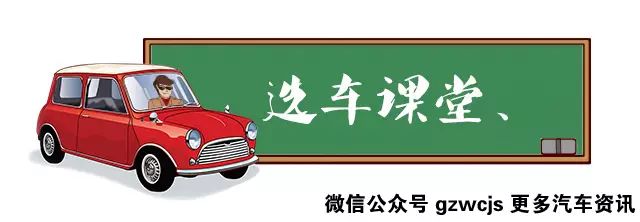 选车课堂、

微信公众号 gzwcjs 更多汽车资讯